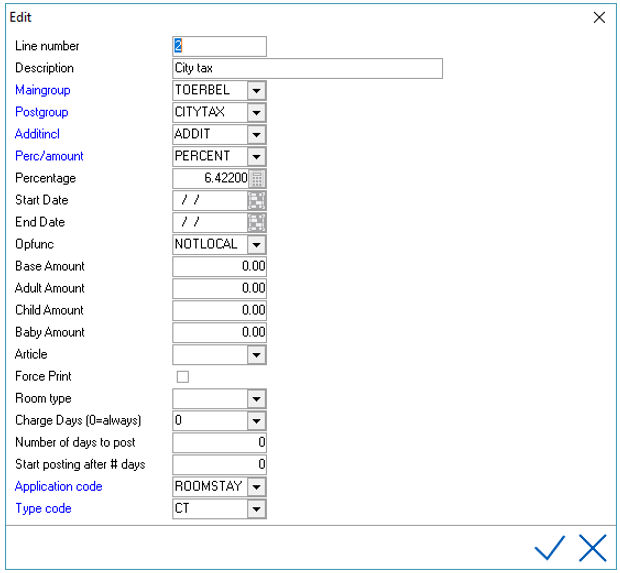 Edit

Line number 2
Description City tax
Maingroup TOERBEL
Postgroup CITYTAX
Additincl ADDIT
Perc/amount PERCENT
Percentage 6.42200
Start Date / /
End Date / /
Opfunc NOTLOCAL
Base Amount 0.00
Adult Amount 0.00
Child Amount 0.00
Baby Amount 0.00
Article
Force Print
Room type
Charge Days (0=always) 0
Number of days to post 0
Start posting after # days 0
Application code ROOMSTAY
Type code CT